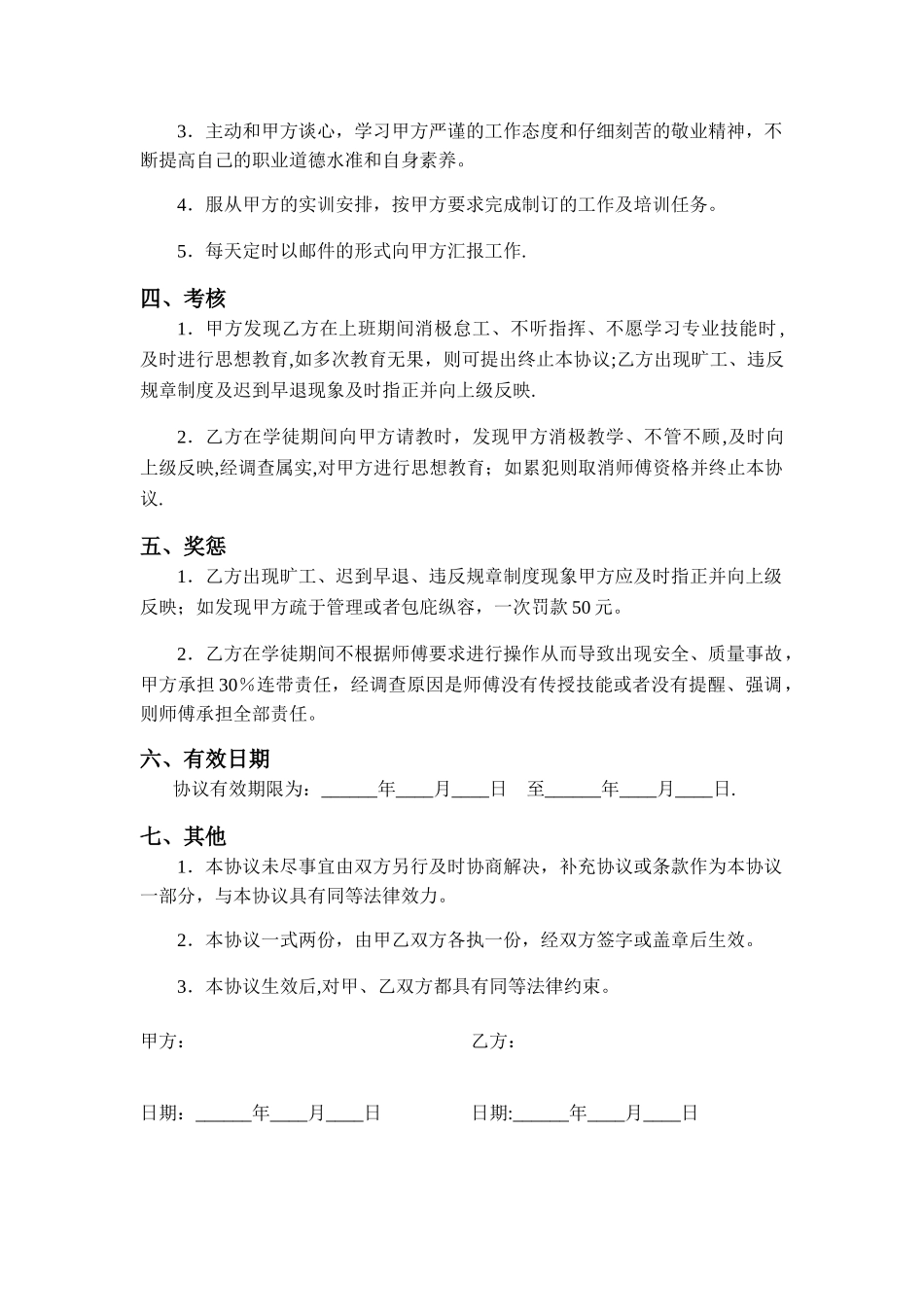 3．主动和甲方谈心，学习甲方严谨的工作态度和仔细刻苦的敬业精神，不断提高自己的职业道德水准和自身素养。

4．服从甲方的实训安排，按甲方要求完成制订的工作及培训任务。

5．每天定时以邮件的形式向甲方汇报工作.

四、考核

1．甲方发现乙方在上班期间消极怠工、不听指挥、不愿学习专业技能时，及时进行思想教育,如多次教育无果，则可提出终止本协议;乙方出现旷工、违反规章制度及迟到早退现象及时指正并向上级反映.

2．乙方在学徒期间向甲方请教时，发现甲方消极教学、不管不顾,及时向上级反映,经调查属实,对甲方进行思想教育；如累犯则取消师傅资格并终止本协议.

五、奖惩

1．乙方出现旷工、迟到早退、违反规章制度现象甲方应及时指正并向上级反映；如发现甲方疏于管理或者包庇纵容，一次罚款 50 元。

2．乙方在学徒期间不根据师傅要求进行操作从而导致出现安全、质量事故，甲方承担 30％连带责任，经调查原因是师傅没有传授技能或者没有提醒、强调，则师傅承担全部责任。

六、有效日期

协议有效期限为：______年____月____日　至______年____月____日.

七、其他

1．本协议未尽事宜由双方另行及时协商解决，补充协议或条款作为本协议一部分，与本协议具有同等法律效力。

2．本协议一式两份，由甲乙双方各执一份，经双方签字或盖章后生效。

3．本协议生效后,对甲、乙双方都具有同等法律约束。

甲方：

乙方：

日期：______年____月____日

日期:______年____月____日